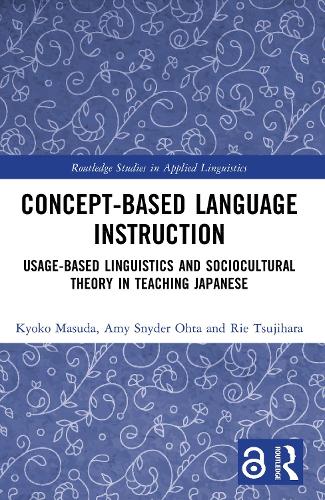 Routledge Studies in Applied Linguistics

CONCEPT-BASED LANGUAGE INSTRUCTION

USAGE-BASED LINGUISTICS AND SOCIOCULTURAL THEORY IN TEACHING JAPANESE

Kyoko Masuda, Amy Snyder Ohta and Rie Tsujihara

ROUTLEDGE